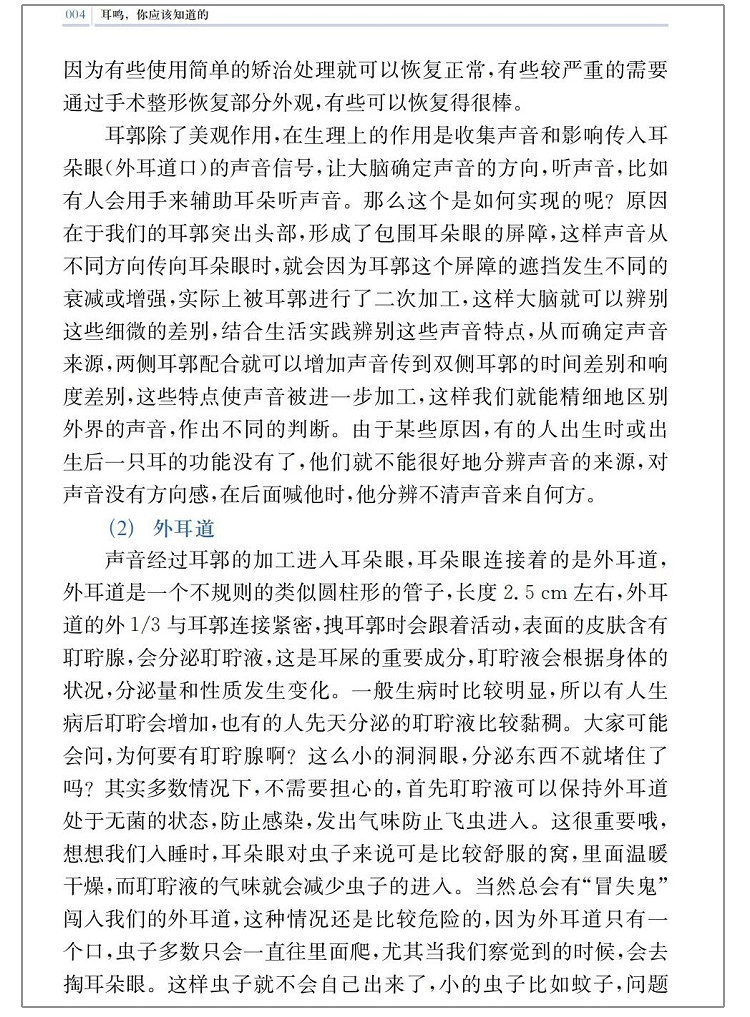 004 耳鸣，你应该知道的

因为有些使用简单的矫治处理就可以恢复正常，有些较严重的需要通过手术整形恢复部分外观，有些可以恢复得很棒。

耳郭除了美观作用，在生理上的作用是收集声音和影响传入耳朵眼(外耳道口)的声音信号，让大脑确定声音的方向，听声音，比如有人会用手来辅助耳朵听声音。那么这个是如何实现的呢？原因在于我们的耳郭突出头部，形成了包围耳朵眼的屏障，这样声音从不同方向传向耳朵眼时，就会因为耳郭这个屏障的遮挡发生不同的衰减或增强，实际上被耳郭进行了二次加工，这样大脑就可以辨别这些细微的差别，结合生活实践辨别这些声音特点，从而确定声音来源，两侧耳郭配合就可以增加声音传到双侧耳郭的时间差别和响度差别，这些特点使声音被进一步加工，这样我们就能精细地区别外界的声音，作出不同的判断。由于某些原因，有的人出生时或出生后一只耳的功能没有了，他们就不能很好地分辨声音的来源，对声音没有方向感，在后面喊他时，他分辨不清声音来自何方。

(2) 外耳道

声音经过耳郭的加工进入耳朵眼，耳朵眼连接着的是外耳道，外耳道是一个不规则的类似圆柱形的管子，长度2.5 cm左右，外耳道的外1/3与耳郭连接紧密，拽耳郭时会跟着活动，表面的皮肤含有耵聍腺，会分泌耵聍液，这是耳屎的重要成分，耵聍液会根据身体的状况，分泌量和性质发生变化。一般生病时比较明显，所以有人生病后耵聍会增加，也有的人先天分泌的耵聍液比较黏稠。大家可能会问，为何要有耵聍腺啊？这么小的洞洞眼，分泌东西不就堵住了吗？其实多数情况下，不需要担心的，首先耵聍液可以保持外耳道处于无菌的状态，防止感染，发出气味防止飞虫进入。这很重要哦，想想我们入睡时，耳朵眼对虫子来说可是比较舒服的窝，里面温暖干燥，而耵聍液的气味就会减少虫子的进入。当然总会有“冒失鬼”闯入我们的外耳道，这种情况还是比较危险的，因为外耳道只有一个口，虫子多数只会一直往里面爬，尤其当我们察觉到的时候，会去掏耳朵眼。这样虫子就不会自己出来了，小的虫子比如蚊子，问题